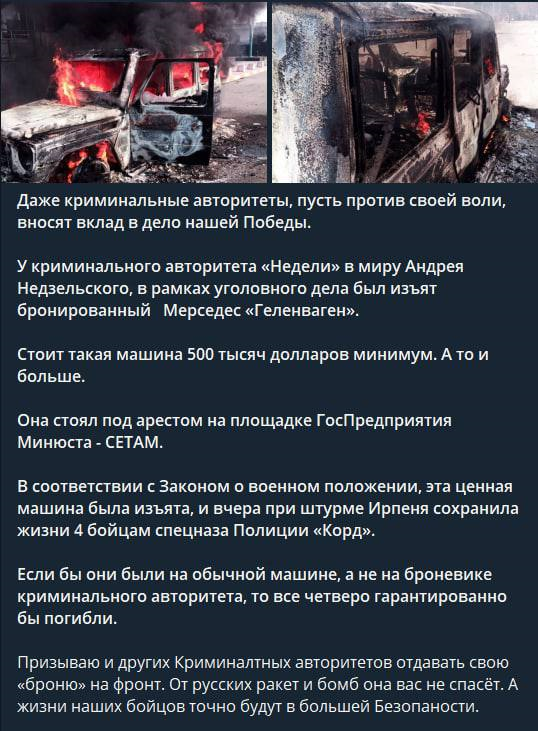 Даже криминальные авторитеты, пусть против своей воли, вносят вклад в дело нашей Победы.

У криминального авторитета «Недели» в миру Андрея Недзельского, в рамках уголовного дела был изъят бронированный Мерседес «Геленваген».

Стоит такая машина 500 тысяч долларов минимум. А то и больше.

Она стоял под арестом на площадке ГосПредприятия Минюста - СЕТАМ.

В соответствии с Законом о военном положении, эта ценная машина была изъята, и вчера при штурме Ирпеня сохранила жизни 4 бойцам спецназа Полиции «Корд».

Если бы они были на обычной машине, а не на броневике криминального авторитета, то все четверо гарантированно бы погибли.

Призываю и других Криминалтных авторитетов отдавать свою «броню» на фронт. От русских ракет и бомб она вас не спасёт. А жизни наших бойцов точно будут в большей Безопаности.